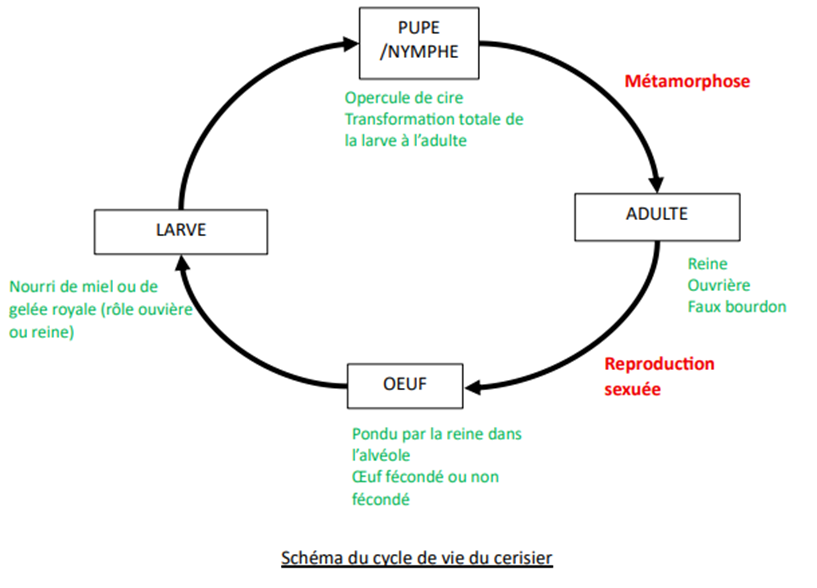 PUPE /NYMPHE

Opercule de cire
Transformation totale de la larve à l'adulte

Métamorphose

ADULTE

Reine
Ouvrière
Faux bourdon

Reproduction sexuée

OEUF

Pondu par la reine dans l'alvéole
Œuf fécondé ou non fécondé

LARVE

Nourri de miel ou de gelée royale (rôle ouvière ou reine)

Schéma du cycle de vie du cerisier